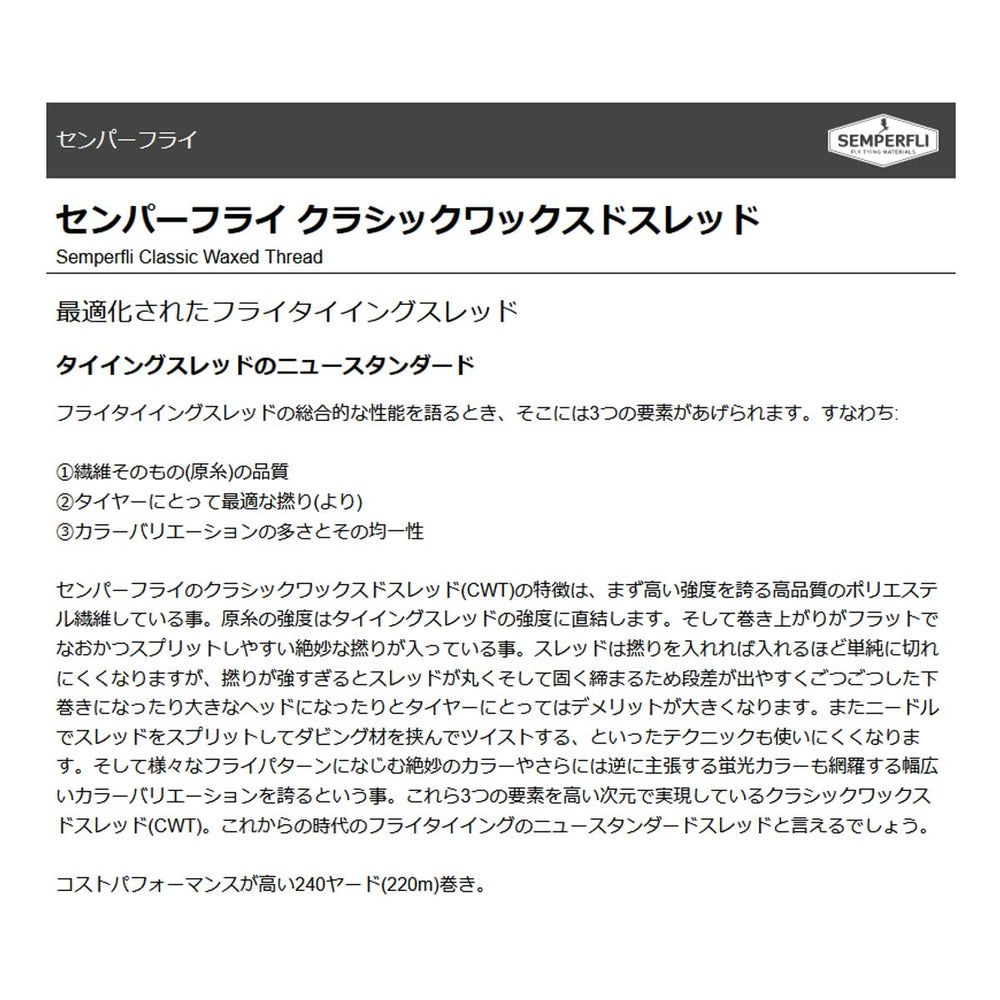 センパーフライ

SEMPERFLI
FLY TYING MATERIALS

センパーフライ クラシックワックスドスレッド
Semperfli Classic Waxed Thread

最適化されたフライタイイングスレッド

タイイングスレッドのニュースタンダード

フライタイイングスレッドの総合的な性能を語るとき、そこには3つの要素があげられます。すなわち:

①繊維そのもの(原糸)の品質
②タイヤーにとって最適な撚り(より)
③カラーバリエーションの多さとその均一性

センパーフライのクラシックワックスドスレッド(CWT)の特徴は、まず高い強度を誇る高品質のポリエステル繊維している事。原糸の強度はタイイングスレッドの強度に直結します。そして巻き上がりがフラットでなおかつスプリットしやすい絶妙な撚りが入っている事。スレッドは撚りを入れれば入れるほど単純に切れにくくなりますが、撚りが強すぎるとスレッドが丸くそして固く締まるため段差が出やすくごつごつした下巻きになったり大きなヘッドになったりとタイヤーにとってはデメリットが大きくなります。またニードルでスレッドをスプリットしてダビング材を挟んでツイストする、といったテクニックも使いにくくなります。そして様々なフライパターンになじむ絶妙のカラーやさらには逆に主張する蛍光カラーも網羅する幅広いカラーバリエーションを誇るという事。これら3つの要素を高い次元で実現しているクラシックワックスドスレッド(CWT)。これからの時代のフライタイイングのニュースタンダードスレッドと言えるでしょう。

コストパフォーマンスが高い240ヤード(220m)巻き。